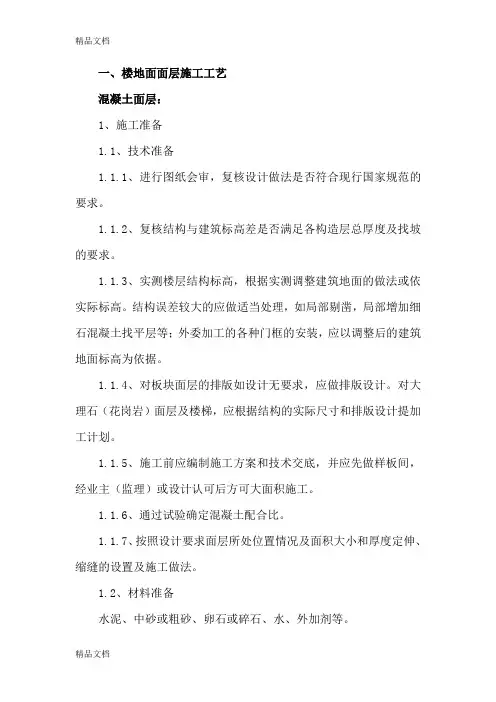 精品文档

一、楼地面面层施工工艺

混凝土面层：

1、施工准备

1.1、技术准备

1.1.1、进行图纸会审，复核设计做法是否符合现行国家规范的要求。

1.1.2、复核结构与建筑标高差是否满足各构造层总厚度及找坡的要求。

1.1.3、实测楼层结构标高，根据实测调整建筑地面的做法或依实际标高。结构误差较大的应做适当处理，如局部剔凿，局部增加细石混凝土找平层等；外委加工的各种门框的安装，应以调整后的建筑地面标高为依据。

1.1.4、对板块面层的排版如设计无要求，应做排版设计。对大理石（花岗岩）面层及楼梯，应根据结构的实际尺寸和排版设计提加工计划。

1.1.5、施工前应编制施工方案和技术交底，并应先做样板间，经业主（监理）或设计认可后方可大面积施工。

1.1.6、通过试验确定混凝土配合比。

1.1.7、按照设计要求面层所处位置情况及面积大小和厚度定伸、缩缝的设置及施工做法。

1.2、材料准备

水泥、中砂或粗砂、卵石或碎石、水、外加剂等。

精品文档